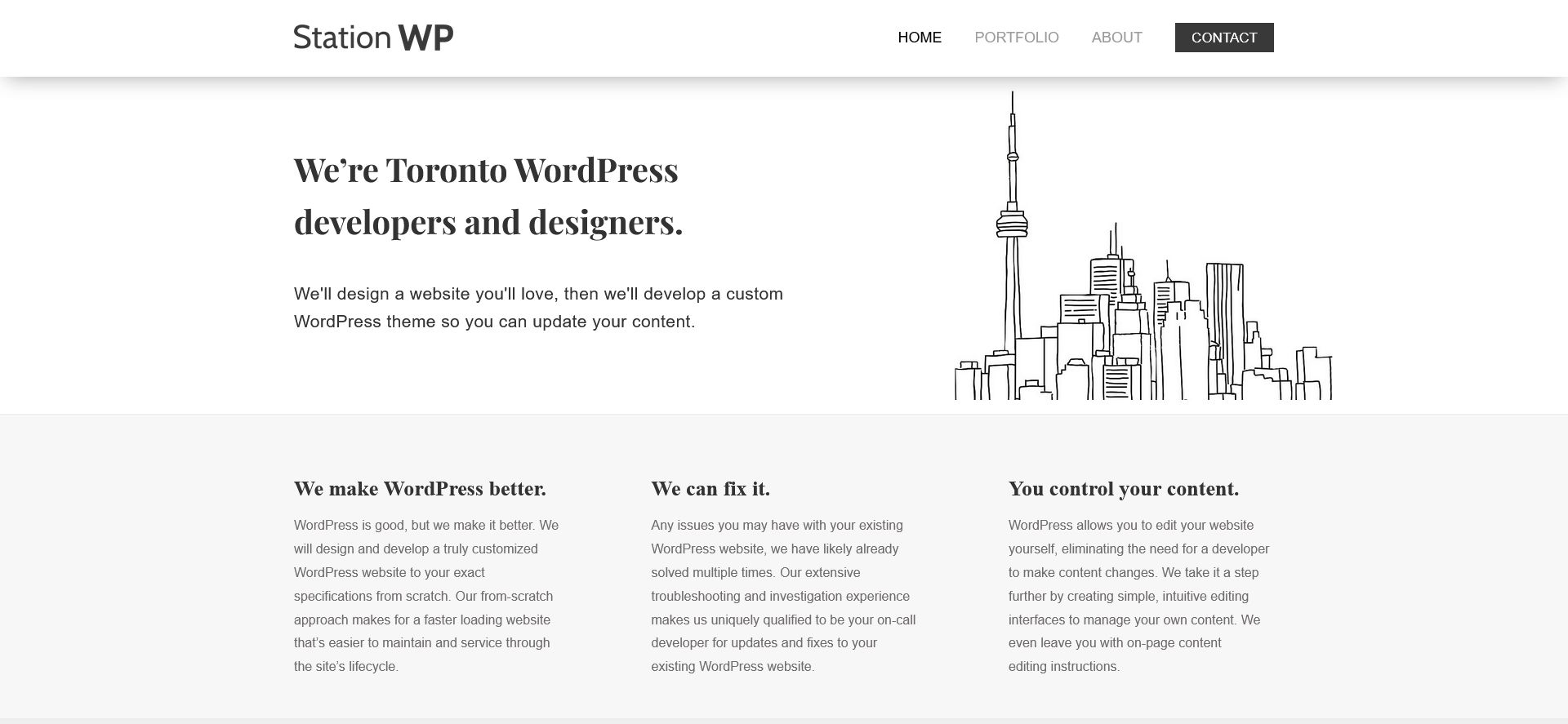 Station WP

HOME PORTFOLIO ABOUT CONTACT

We’re Toronto WordPress developers and designers.

We'll design a website you'll love, then we'll develop a custom WordPress theme so you can update your content.

We make WordPress better.

WordPress is good, but we make it better. We will design and develop a truly customized WordPress website to your exact specifications from scratch. Our from-scratch approach makes for a faster loading website that’s easier to maintain and service through the site’s lifecycle.

We can fix it.

Any issues you may have with your existing WordPress website, we have likely already solved multiple times. Our extensive troubleshooting and investigation experience makes us uniquely qualified to be your on-call developer for updates and fixes to your existing WordPress website.

You control your content.

WordPress allows you to edit your website yourself, eliminating the need for a developer to make content changes. We take it a step further by creating simple, intuitive editing interfaces to manage your own content. We even leave you with on-page content editing instructions.